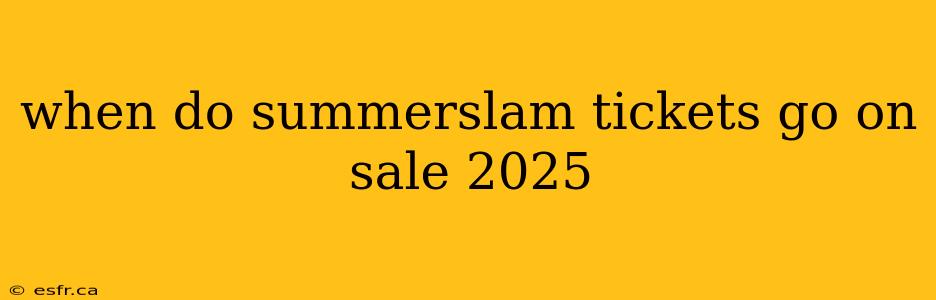 when do summerslam tickets go on sale 2025

© esfr.ca